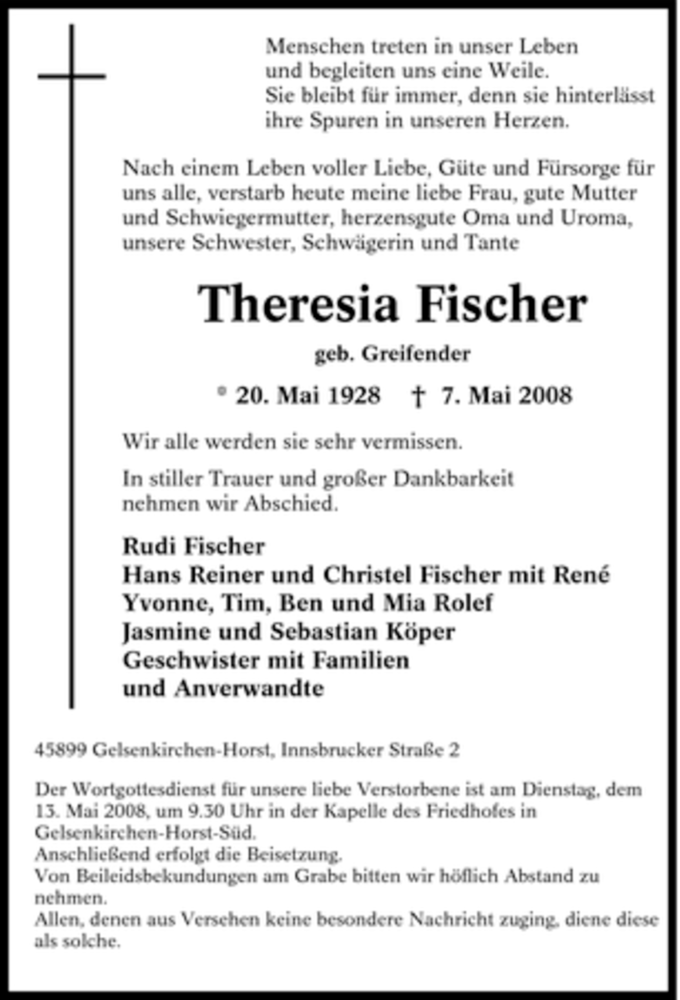 Menschen treten in unser Leben
und begleiten uns eine Weile.
Sie bleibt für immer, denn sie hinterlässt
ihre Spuren in unseren Herzen.

Nach einem Leben voller Liebe, Güte und Fürsorge für uns alle, verstarb heute meine liebe Frau, gute Mutter und Schwiegermutter, herzensgute Oma und Uroma, unsere Schwester, Schwägerin und Tante

Theresia Fischer

geb. Greifender

* 20. Mai 1928 † 7. Mai 2008

Wir alle werden sie sehr vermissen.

In stiller Trauer und großer Dankbarkeit
nehmen wir Abschied.

Rudi Fischer
Hans Reiner und Christel Fischer mit René
Yvonne, Tim, Ben und Mia Rolef
Jasmine und Sebastian Köper
Geschwister mit Familien
und Anverwandte

45899 Gelsenkirchen-Horst, Innsbrucker Straße 2

Der Wortgottesdienst für unsere liebe Verstorbene ist am Dienstag, dem 13. Mai 2008, um 9.30 Uhr in der Kapelle des Friedhofes in Gelsenkirchen-Horst-Süd.
Anschließend erfolgt die Beisetzung.
Von Beileidsbekundungen am Grabe bitten wir höflich Abstand zu nehmen.
Allen, denen aus Versehen keine besondere Nachricht zuging, diene diese als solche.